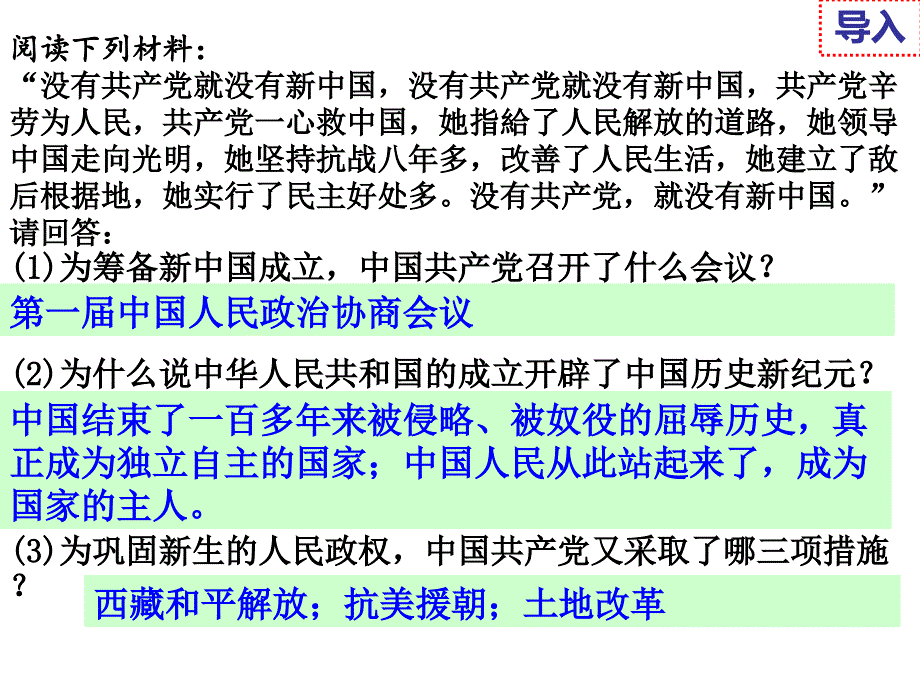 导入

阅读下列材料：
“没有共产党就没有新中国，没有共产党就没有新中国，共产党辛劳为人民，共产党一心救中国，她指給了人民解放的道路，她领导中国走向光明，她坚持抗战八年多，改善了人民生活，她建立了敌后根据地，她实行了民主好处多。没有共产党，就没有新中国。”
请回答：
(1)为筹备新中国成立，中国共产党召开了什么会议？
第一届中国人民政治协商会议
(2)为什么说中华人民共和国的成立开辟了中国历史新纪元？
中国结束了一百多年来被侵略、被奴役的屈辱历史，真正成为独立自主的国家；中国人民从此站起来了，成为国家的主人。
(3)为巩固新生的人民政权，中国共产党又采取了哪三项措施？
西藏和平解放；抗美援朝；土地改革